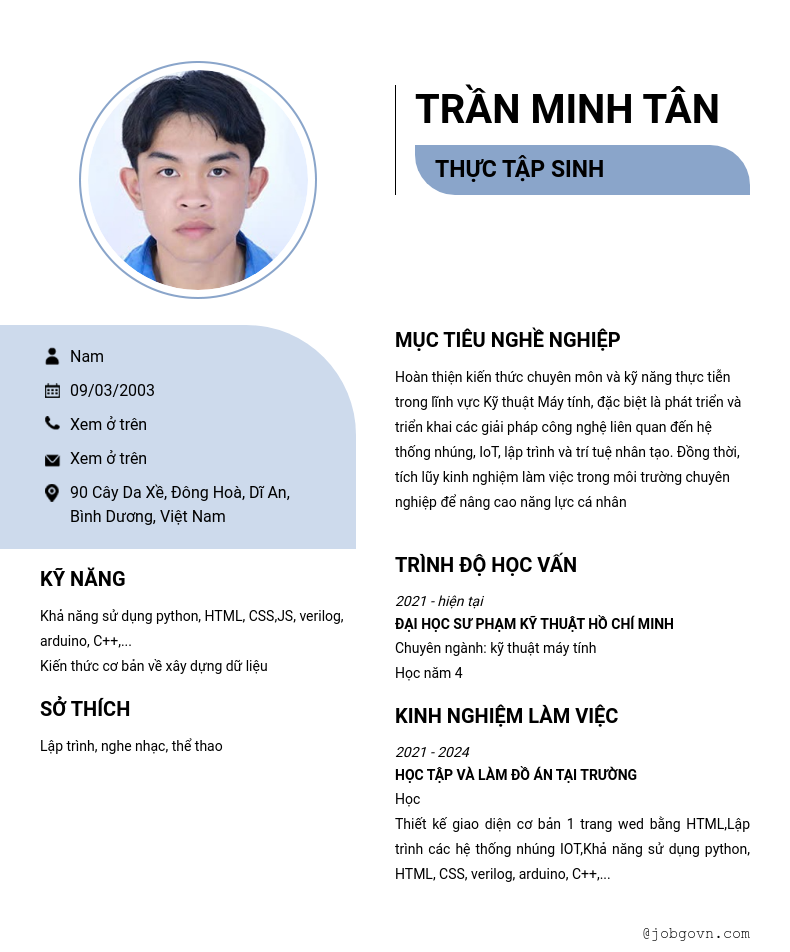 TRẦN MINH TÂN

THỰC TẬP SINH

Nam

09/03/2003

Xem ở trên

Xem ở trên

90 Cây Da Xề, Đông Hoà, Dĩ An, Bình Dương, Việt Nam

KỸ NĂNG

Khả năng sử dụng python, HTML, CSS,JS, verilog, arduino, C++,...
Kiến thức cơ bản về xây dựng dữ liệu

SỞ THÍCH

Lập trình, nghe nhạc, thể thao

MỤC TIÊU NGHỀ NGHIỆP

Hoàn thiện kiến thức chuyên môn và kỹ năng thực tiễn trong lĩnh vực Kỹ thuật Máy tính, đặc biệt là phát triển và triển khai các giải pháp công nghệ liên quan đến hệ thống nhúng, IoT, lập trình và trí tuệ nhân tạo. Đồng thời, tích lũy kinh nghiệm làm việc trong môi trường chuyên nghiệp để nâng cao năng lực cá nhân

TRÌNH ĐỘ HỌC VẤN

2021 - hiện tại
ĐẠI HỌC SƯ PHẠM KỸ THUẬT HỒ CHÍ MINH
Chuyên ngành: kỹ thuật máy tính
Học năm 4

KINH NGHIỆM LÀM VIỆC

2021 - 2024
HỌC TẬP VÀ LÀM ĐỒ ÁN TẠI TRƯỜNG
Học
Thiết kế giao diện cơ bản 1 trang wed bằng HTML,Lập trình các hệ thống nhúng IOT,Khả năng sử dụng python, HTML, CSS, verilog, arduino, C++,...

@jobgovn.com